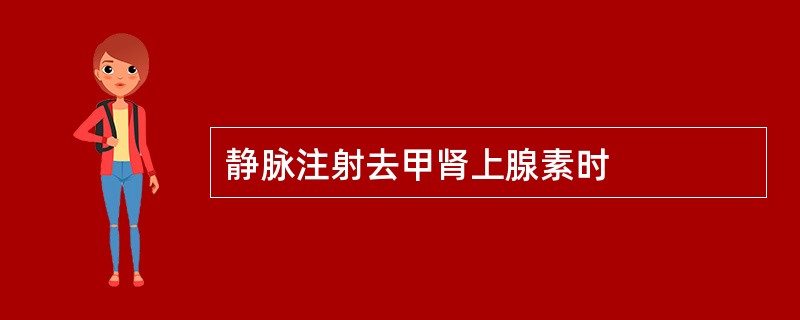 静脉注射去甲肾上腺素时